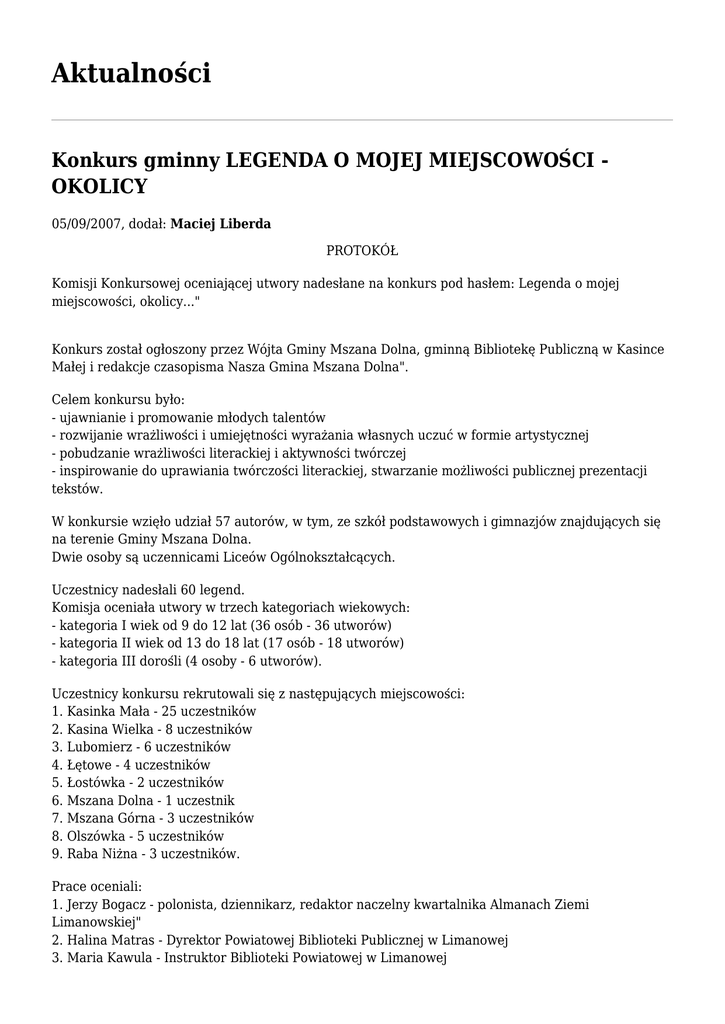 Aktualności

Konkurs gminny LEGENDA O MOJEJ MIEJSCOWOŚCI - OKOLICY

05/09/2007, dodał: **Maciej Liberda**

PROTOKÓŁ

Komisji Konkursowej oceniającej utwory nadesłane na konkurs pod hasłem: Legenda o mojej miejscowości, okolicy..."

Konkurs został ogłoszony przez Wójta Gminy Mszana Dolna, gminną Bibliotekę Publiczną w Kasince Małej i redakcje czasopisma Nasza Gmina Mszana Dolna".

Celem konkursu było:
- ujawnianie i promowanie młodych talentów
- rozwijanie wrażliwości i umiejętności wyrażania własnych uczuć w formie artystycznej
- pobudzanie wrażliwości literackiej i aktywności twórczej
- inspirowanie do uprawiania twórczości literackiej, stwarzanie możliwości publicznej prezentacji tekstów.

W konkursie wzięło udział 57 autorów, w tym, ze szkół podstawowych i gimnazjów znajdujących się na terenie Gminy Mszana Dolna.
Dwie osoby są uczennicami Liceów Ogólnokształcących.

Uczestnicy nadesłali 60 legend.
Komisja oceniała utwory w trzech kategoriach wiekowych:
- kategoria I wiek od 9 do 12 lat (36 osób - 36 utworów)
- kategoria II wiek od 13 do 18 lat (17 osób - 18 utworów)
- kategoria III dorośli (4 osoby - 6 utworów).

Uczestnicy konkursu rekrutowali się z następujących miejscowości:
1. Kasinka Mała - 25 uczestników
2. Kasina Wielka - 8 uczestników
3. Lubomierz - 6 uczestników
4. Łętowe - 4 uczestników
5. Łostówka - 2 uczestników
6. Mszana Dolna - 1 uczestnik
7. Mszana Górna - 3 uczestników
8. Olszówka - 5 uczestników
9. Raba Niżna - 3 uczestników.

Prace oceniali:
1. Jerzy Bogacz - polonista, dziennikarz, redaktor naczelny kwartalnika Almanach Ziemi Limanowskiej"
2. Halina Matras - Dyrektor Powiatowej Biblioteki Publicznej w Limanowej
3. Maria Kawula - Instruktor Biblioteki Powiatowej w Limanowej